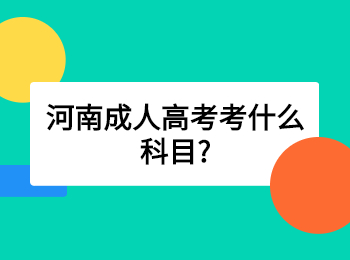 河南成人高考考什么科目?